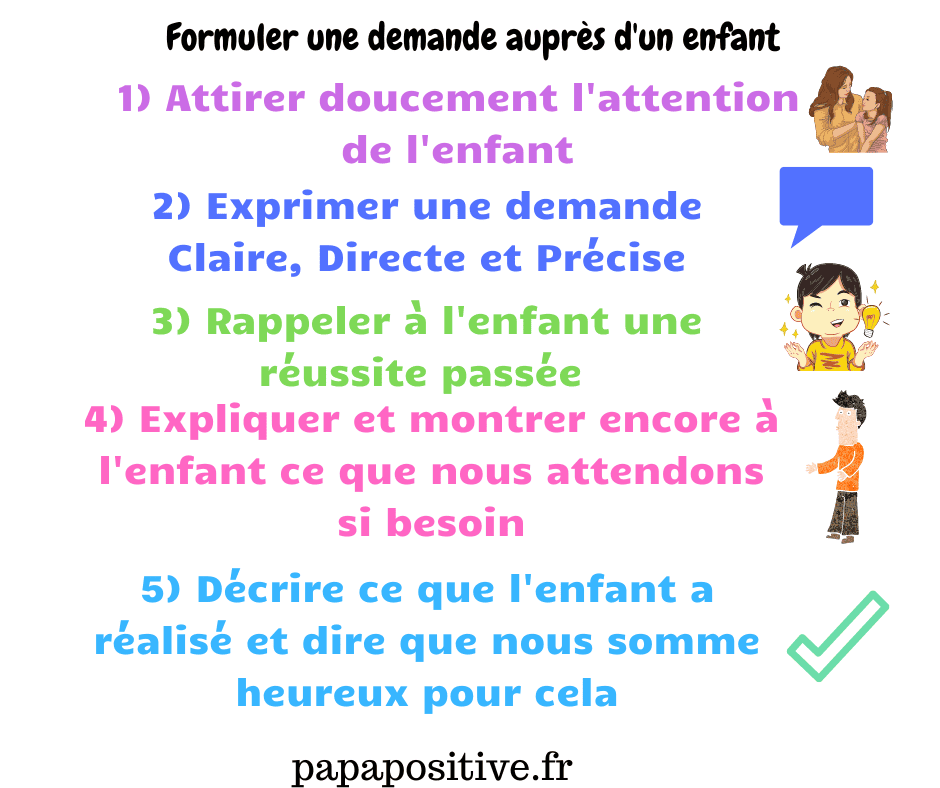 Formuler une demande auprès d'un enfant

1) Attirer doucement l'attention de l'enfant

2) Exprimer une demande Claire, Directe et Précise

3) Rappeler à l'enfant une réussite passée

4) Expliquer et montrer encore à l'enfant ce que nous attendons si besoin

5) Décrire ce que l'enfant a réalisé et dire que nous somme heureux pour cela

papapositive.fr